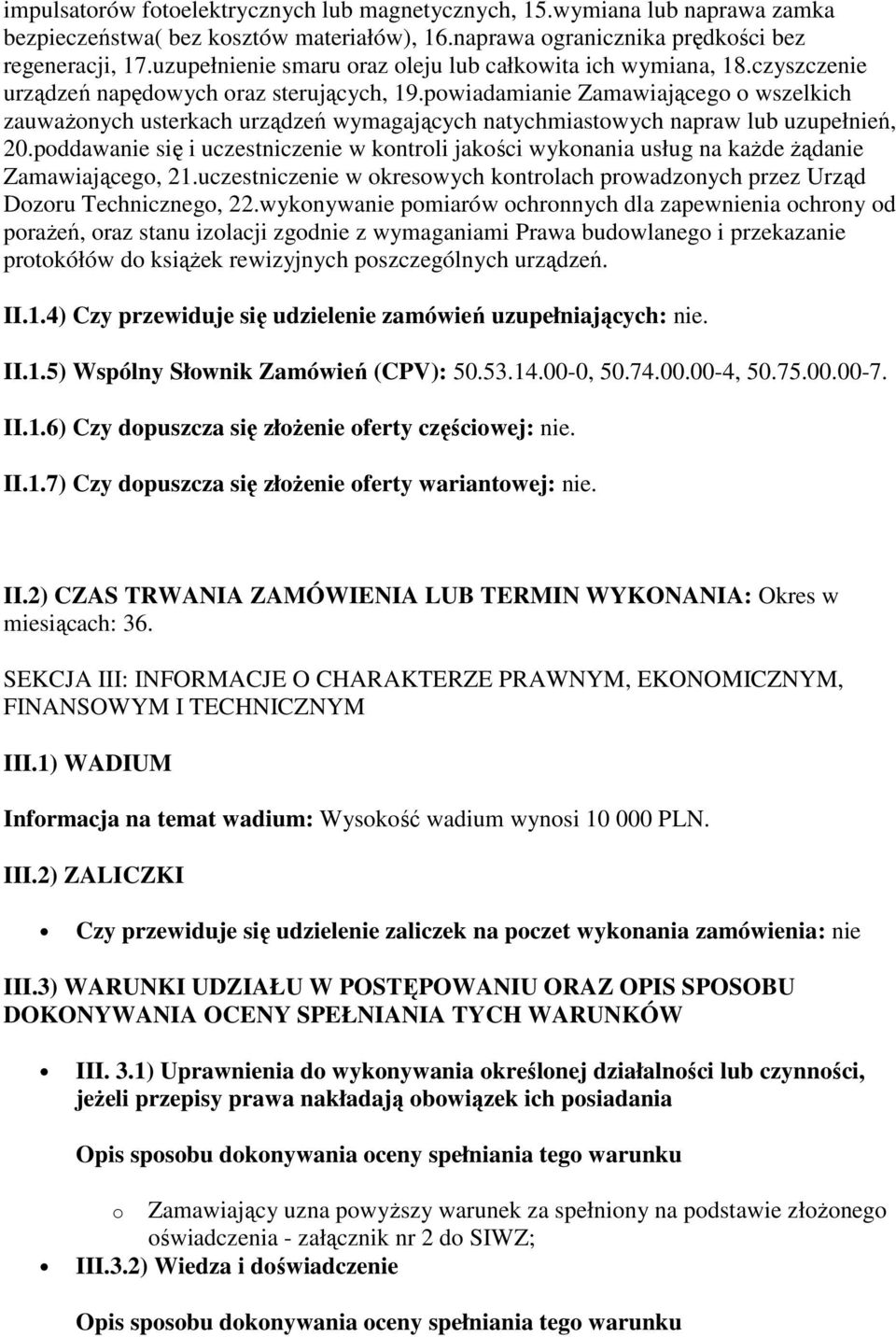 impulsatorów fotoelektrycznych lub magnetycznych, 15.wymiana lub naprawa zamka bezpieczeństwa( bez kosztów materiałów), 16.naprawa ogranicznika prędkości bez regeneracji, 17.uzupełnienie smaru oraz oleju lub całkowita ich wymiana, 18.czyszczenie urządzeń napędowych oraz sterujących, 19.powiadamianie Zamawiającego o wszelkich zauważonych usterkach urządzeń wymagających natychmiastowych napraw lub uzupełnień, 20.poddawanie się i uczestniczenie w kontroli jakości wykonania usług na każde żądanie Zamawiającego, 21.uczestniczenie w okresowych kontrolach prowadzonych przez Urząd Dozoru Technicznego, 22.wykonywanie pomiarów ochronnych dla zapewnienia ochrony od porażeń, oraz stanu izolacji zgodnie z wymaganiami Prawa budowlanego i przekazanie protokółów do książek rewizyjnych poszczególnych urządzeń.

II.1.4) Czy przewiduje się udzielenie zamówień uzupełniających: nie.

II.1.5) Wspólny Słownik Zamówień (CPV): 50.53.14.00-0, 50.74.00.00-4, 50.75.00.00-7.

II.1.6) Czy dopuszcza się złożenie oferty częściowej: nie.

II.1.7) Czy dopuszcza się złożenie oferty wariantowej: nie.

II.2) CZAS TRWANIA ZAMÓWIENIA LUB TERMIN WYKONANIA: Okres w miesiącach: 36.

SEKCJA III: INFORMACJE O CHARAKTERZE PRAWNYM, EKONOMICZNYM, FINANSOWYM I TECHNICZNYM

III.1) WADIUM

Informacja na temat wadium: Wysokość wadium wynosi 10 000 PLN.

III.2) ZALICZKI

• Czy przewiduje się udzielenie zaliczek na poczet wykonania zamówienia: nie

III.3) WARUNKI UDZIAŁU W POSTĘPOWANIU ORAZ OPIS SPOSOBU DOKONYWANIA OCENY SPEŁNIANIA TYCH WARUNKÓW

• III. 3.1) Uprawnienia do wykonywania określonej działalności lub czynności, jeżeli przepisy prawa nakładają obowiązek ich posiadania

Opis sposobu dokonywania oceny spełniania tego warunku

o Zamawiający uzna powyższy warunek za spełniony na podstawie złożonego oświadczenia - załącznik nr 2 do SIWZ;

• III.3.2) Wiedza i doświadczenie

Opis sposobu dokonywania oceny spełniania tego warunku